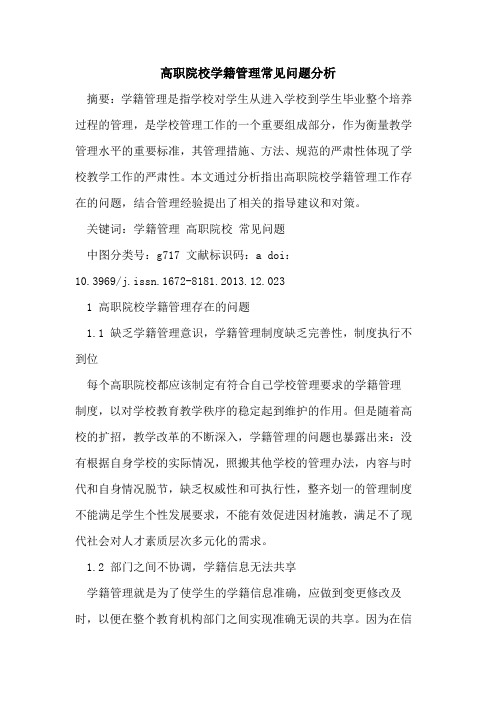 高职院校学籍管理常见问题分析

摘要：学籍管理是指学校对学生从进入学校到学生毕业整个培养过程的管理，是学校管理工作的一个重要组成部分，作为衡量教学管理水平的重要标准，其管理措施、方法、规范的严肃性体现了学校教学工作的严肃性。本文通过分析指出高职院校学籍管理工作存在的问题，结合管理经验提出了相关的指导建议和对策。

关键词：学籍管理 高职院校 常见问题

中图分类号：g717 文献标识码：a doi：10.3969/j.issn.1672-8181.2013.12.023

1 高职院校学籍管理存在的问题

1.1 缺乏学籍管理意识，学籍管理制度缺乏完善性，制度执行不到位

每个高职院校都应该制定有符合自己学校管理要求的学籍管理制度，以对学校教育教学秩序的稳定起到维护的作用。但是随着高校的扩招，教学改革的不断深入，学籍管理的问题也暴露出来：没有根据自身学校的实际情况，照搬其他学校的管理办法，内容与时代和自身情况脱节，缺乏权威性和可执行性，整齐划一的管理制度不能满足学生个性发展要求，不能有效促进因材施教，满足不了现代社会对人才素质层次多元化的需求。

1.2 部门之间不协调，学籍信息无法共享

学籍管理就是为了使学生的学籍信息准确，应做到变更修改及时，以便在整个教育机构部门之间实现准确无误的共享。因为在信